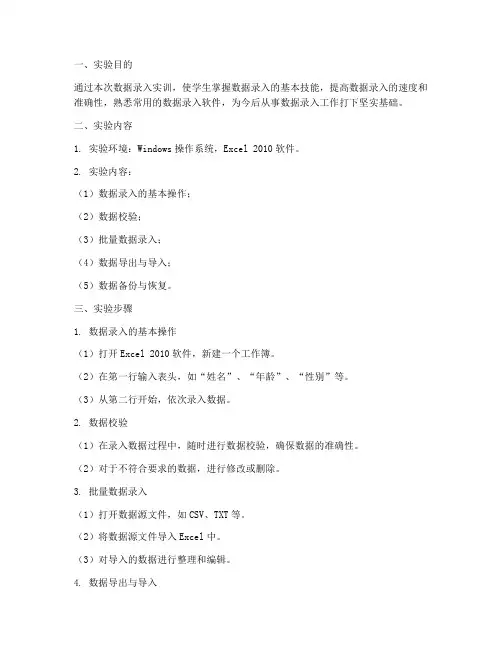 一、实验目的

通过本次数据录入实训，使学生掌握数据录入的基本技能，提高数据录入的速度和准确性，熟悉常用的数据录入软件，为今后从事数据录入工作打下坚实基础。

二、实验内容

1. 实验环境：Windows 操作系统，Excel 2010 软件。

2. 实验内容：

（1）数据录入的基本操作；

（2）数据校验；

（3）批量数据录入；

（4）数据导出与导入；

（5）数据备份与恢复。

三、实验步骤

1. 数据录入的基本操作

（1）打开 Excel 2010 软件，新建一个工作簿。

（2）在第一行输入表头，如“姓名”、“年龄”、“性别”等。

（3）从第二行开始，依次录入数据。

2. 数据校验

（1）在录入数据过程中，随时进行数据校验，确保数据的准确性。

（2）对于不符合要求的数据，进行修改或删除。

3. 批量数据录入

（1）打开数据源文件，如 CSV、TXT 等。

（2）将数据源文件导入 Excel 中。

（3）对导入的数据进行整理和编辑。

4. 数据导出与导入